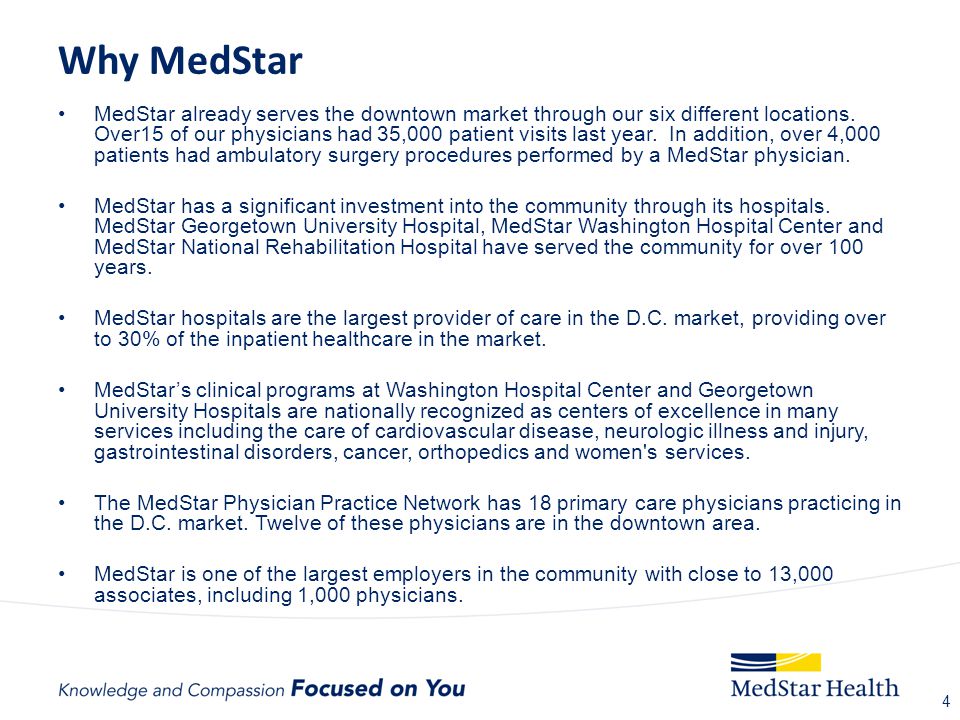 Why MedStar

• MedStar already serves the downtown market through our six different locations. Over15 of our physicians had 35,000 patient visits last year. In addition, over 4,000 patients had ambulatory surgery procedures performed by a MedStar physician.

• MedStar has a significant investment into the community through its hospitals. MedStar Georgetown University Hospital, MedStar Washington Hospital Center and MedStar National Rehabilitation Hospital have served the community for over 100 years.

• MedStar hospitals are the largest provider of care in the D.C. market, providing over to 30% of the inpatient healthcare in the market.

• MedStar's clinical programs at Washington Hospital Center and Georgetown University Hospitals are nationally recognized as centers of excellence in many services including the care of cardiovascular disease, neurologic illness and injury, gastrointestinal disorders, cancer, orthopedics and women's services.

• The MedStar Physician Practice Network has 18 primary care physicians practicing in the D.C. market. Twelve of these physicians are in the downtown area.

• MedStar is one of the largest employers in the community with close to 13,000 associates, including 1,000 physicians.

Knowledge and Compassion Focused on You

MedStar Health

4